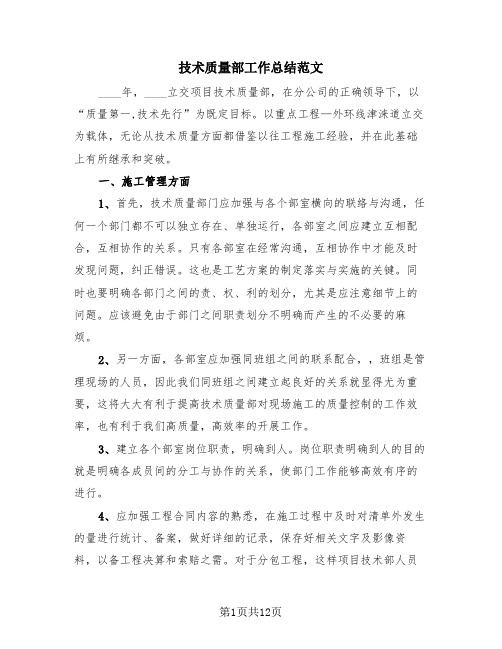 技术质量部工作总结范文

____年，____立交项目技术质量部，在分公司的正确领导下，以“质量第一,技术先行”为既定目标。以重点工程—外环线津涞道立交为载体，无论从技术质量方面都借鉴以往工程施工经验，并在此基础上有所继承和突破。

一、施工管理方面

1、首先，技术质量部门应加强与各个部室横向的联络与沟通，任何一个部门都不可以独立存在、单独运行，各部室之间应建立互相配合，互相协作的关系。只有各部室在经常沟通，互相协作中才能及时发现问题，纠正错误。这也是工艺方案的制定落实与实施的关键。同时也要明确各部门之间的责、权、利的划分，尤其是应注意细节上的问题。应该避免由于部门之间职责划分不明确而产生的不必要的麻烦。

2、另一方面，各部室应加强同班组之间的联系配合，，班组是管理现场的人员，因此我们同班组之间建立起良好的关系就显得尤为重要，这将大大有利于提高技术质量部对现场施工的质量控制的工作效率，也有利于我们高质量，高效率的开展工作。

3、建立各个部室岗位职责，明确到人。岗位职责明确到人的目的就是明确各成员间的分工与协作的关系，使部门工作能够高效有序的进行。

4、应加强工程合同内容的熟悉，在施工过程中及时对清单外发生的量进行统计、备案，做好详细的记录，保存好相关文字及影像资料，以备工程决算和索赔之需。对于分包工程，这样项目技术部人员

第1页共12页